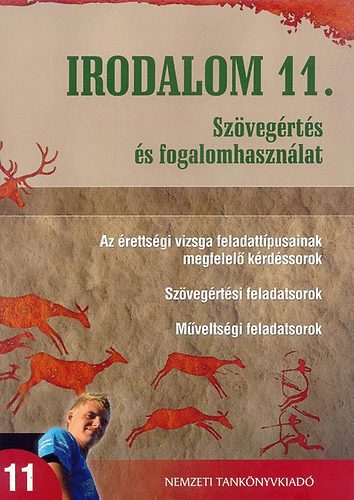 IRODALOM 11.

Szövegértés és fogalomhasználat

Az érettségi vizsga feladattípusainak megfelelő kérdéssorok

Szövegértési feladatsorok

Műveltségi feladatsorok

11

NEMZETI TANKÖNYVKIADÓ